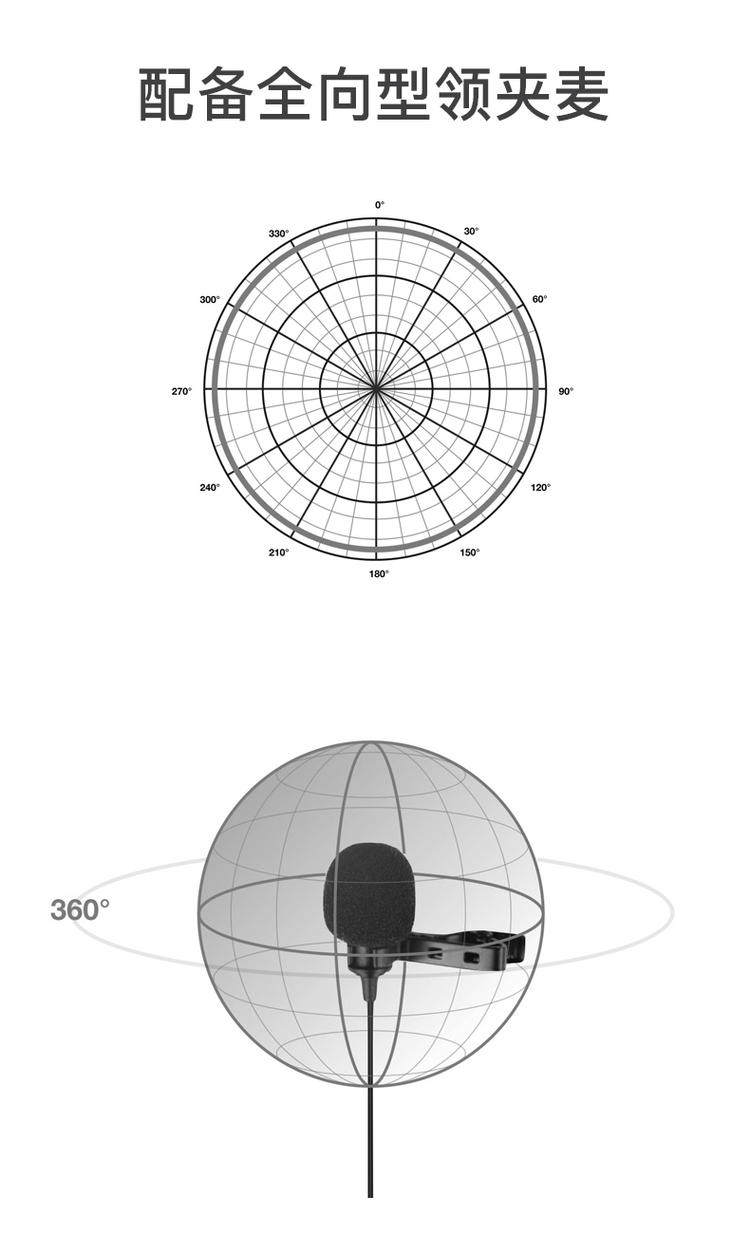 配备全向型领夹麦

0°
330°
30°
300°
60°
270°
90°
240°
120°
210°
150°
180°

360°